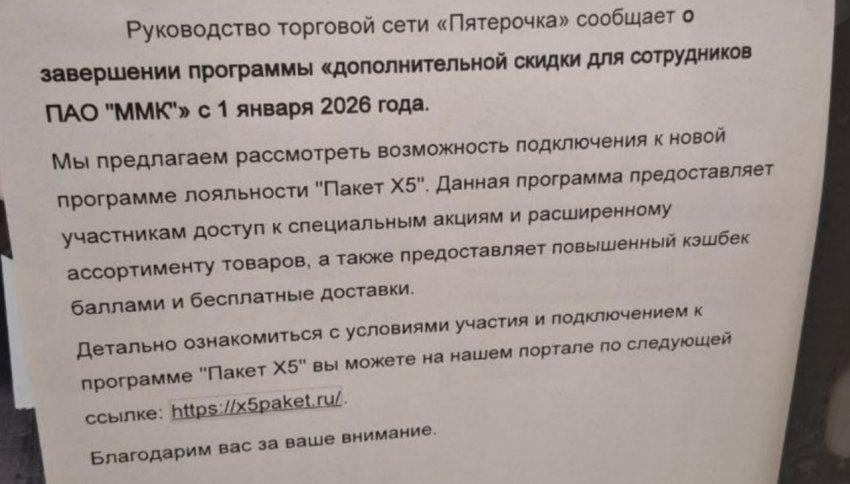 Руководство торговой сети «Пятерочка» сообщает о завершении программы «дополнительной скидки для сотрудников ПАО "ММК"» с 1 января 2026 года.

Мы предлагаем рассмотреть возможность подключения к новой программе лояльности "Пакет X5". Данная программа предоставляет участникам доступ к специальным акциям и расширенному ассортименту товаров, а также предоставляет повышенный кэшбек баллами и бесплатные доставки.

Детально ознакомиться с условиями участия и подключением к программе "Пакет X5" вы можете на нашем портале по следующей ссылке: https://x5paket.ru/.

Благодарим вас за ваше внимание.